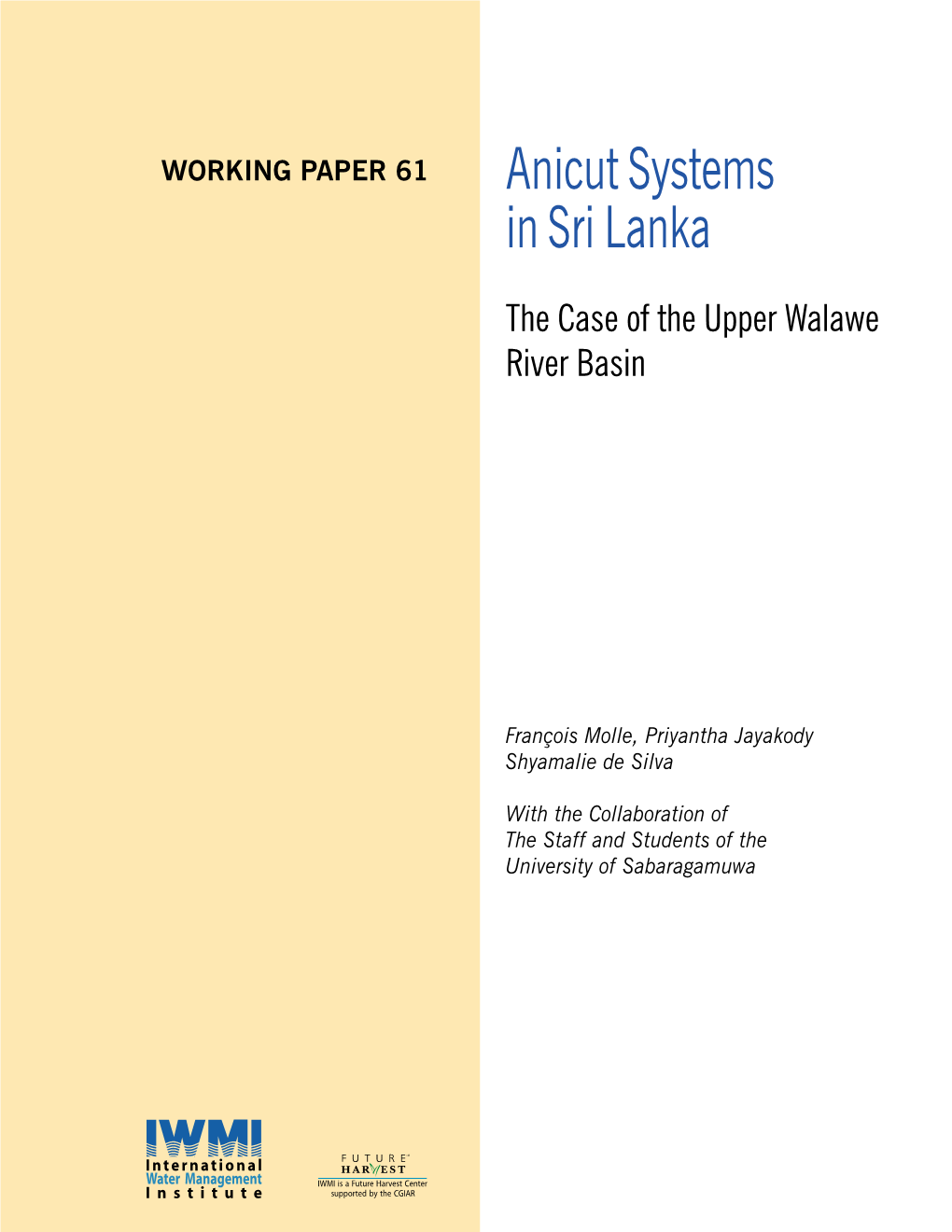 WORKING PAPER 61

Anicut Systems in Sri Lanka

The Case of the Upper Walawe River Basin

François Molle, Priyantha Jayakody
Shyamalie de Silva

With the Collaboration of
The Staff and Students of the
University of Sabaragamuwa

IWMI
International
Water Management
Institute

FUTURE HARVEST
IWMI is a Future Harvest Center
supported by the CGIAR